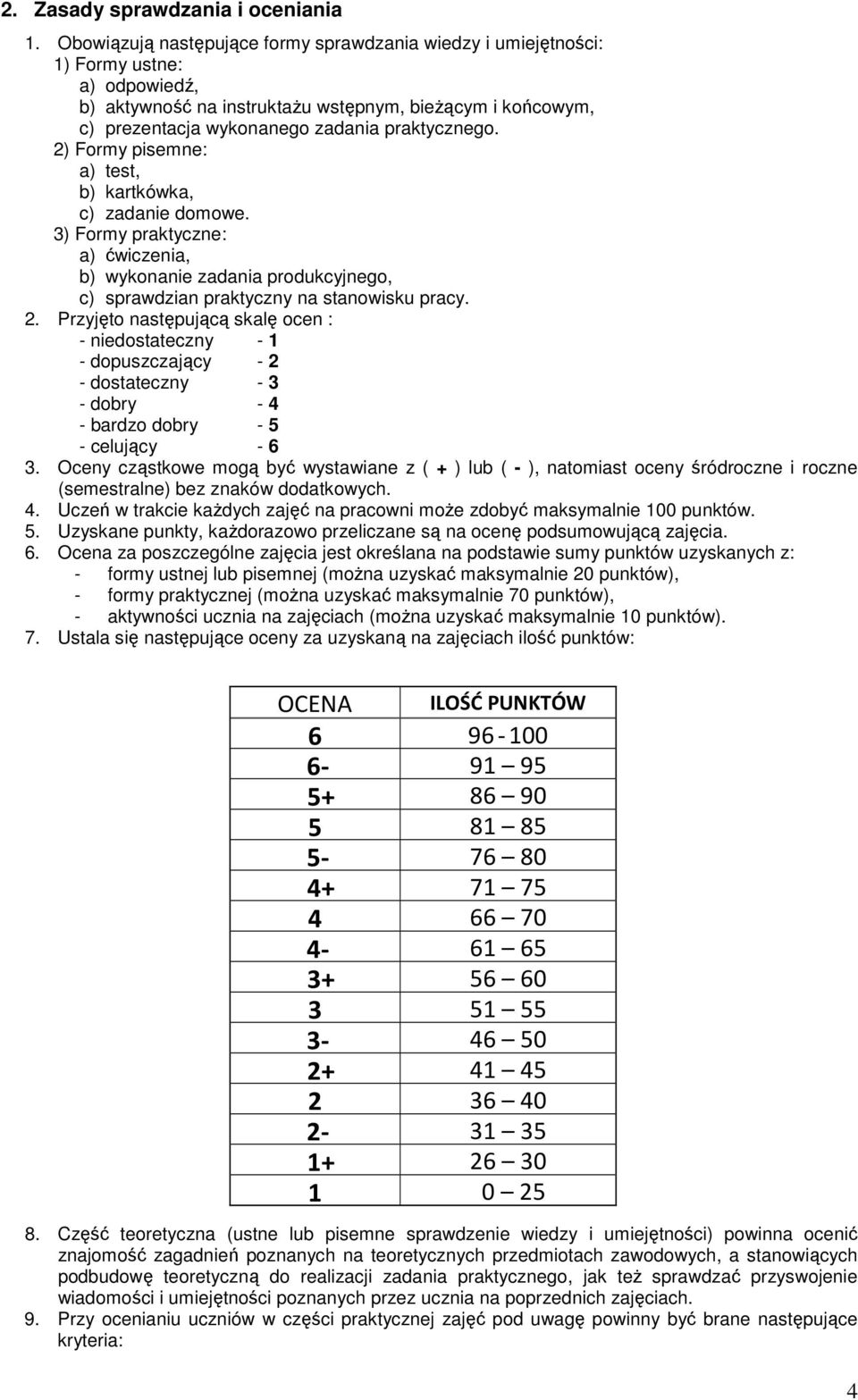 2. Zasady sprawdzania i oceniania

1. Obowiązują następujące formy sprawdzania wiedzy i umiejętności:
1) Formy ustne:
a) odpowiedź,
b) aktywność na instruktażu wstępnym, bieżącym i końcowym,
c) prezentacja wykonanego zadania praktycznego.
2) Formy pisemne:
a) test,
b) kartkówka,
c) zadanie domowe.
3) Formy praktyczne:
a) ćwiczenia,
b) wykonanie zadania produkcyjnego,
c) sprawdzian praktyczny na stanowisku pracy.
2. Przyjęto następującą skalę ocen :
- niedostateczny - 1
- dopuszczający - 2
- dostateczny - 3
- dobry - 4
- bardzo dobry - 5
- celujący - 6
3. Oceny cząstkowe mogą być wystawiane z ( + ) lub ( - ), natomiast oceny śródroczne i roczne (semestralne) bez znaków dodatkowych.
4. Uczeń w trakcie każdych zajęć na pracowni może zdobyć maksymalnie 100 punktów.
5. Uzyskane punkty, każdorazowo przeliczane są na ocenę podsumowującą zajęcia.
6. Ocena za poszczególne zajęcia jest określana na podstawie sumy punktów uzyskanych z:
- formy ustnej lub pisemnej (można uzyskać maksymalnie 20 punktów),
- formy praktycznej (można uzyskać maksymalnie 70 punktów),
- aktywności ucznia na zajęciach (można uzyskać maksymalnie 10 punktów).
7. Ustala się następujące oceny za uzyskaną na zajęciach ilość punktów:

| OCENA | ILOŚĆ PUNKTÓW |
|---|---|
| 6 | 96 - 100 |
| 6- | 91 – 95 |
| 5+ | 86 – 90 |
| 5 | 81 – 85 |
| 5- | 76 – 80 |
| 4+ | 71 – 75 |
| 4 | 66 – 70 |
| 4- | 61 – 65 |
| 3+ | 56 – 60 |
| 3 | 51 – 55 |
| 3- | 46 – 50 |
| 2+ | 41 – 45 |
| 2 | 36 – 40 |
| 2- | 31 – 35 |
| 1+ | 26 – 30 |
| 1 | 0 – 25 |

8. Część teoretyczna (ustne lub pisemne sprawdzenie wiedzy i umiejętności) powinna ocenić znajomość zagadnień poznanych na teoretycznych przedmiotach zawodowych, a stanowiących podbudowę teoretyczną do realizacji zadania praktycznego, jak też sprawdzać przyswojenie wiadomości i umiejętności poznanych przez ucznia na poprzednich zajęciach.
9. Przy ocenianiu uczniów w części praktycznej zajęć pod uwagę powinny być brane następujące kryteria:

4